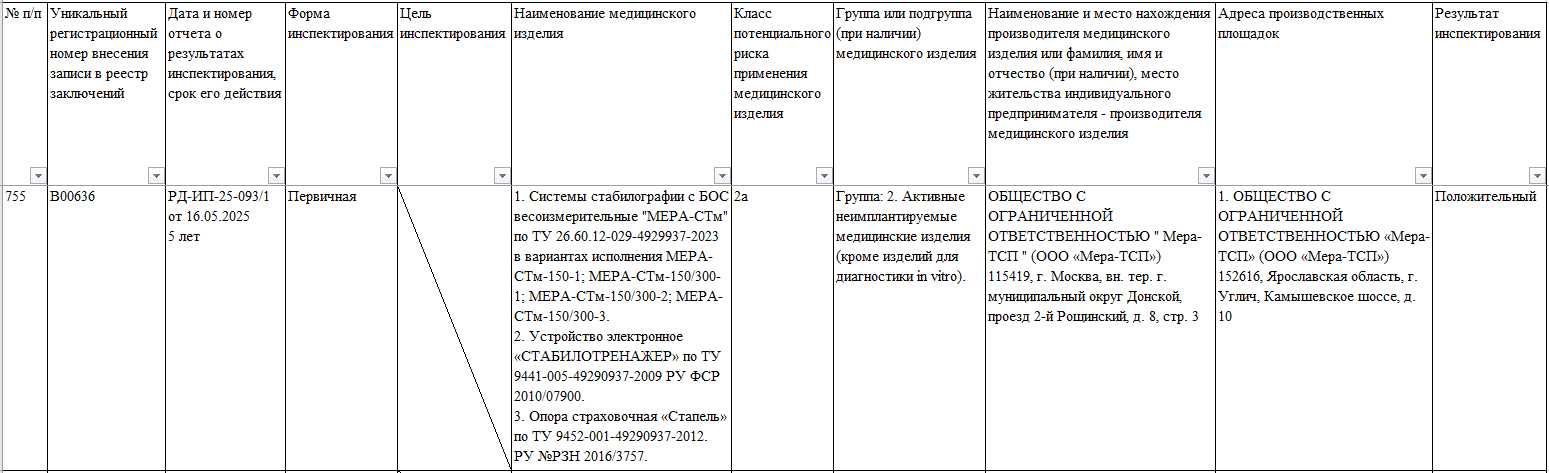 | № п/п | Уникальный регистрационный номер внесения записи в реестр заключений | Дата и номер отчета о результатах инспектирования, срок его действия | Форма инспектирования | Цель инспектирования | Наименование медицинского изделия | Класс потенциального риска применения медицинского изделия | Группа или подгруппа (при наличии) медицинского изделия | Наименование и место нахождения производителя медицинского изделия или фамилия, имя и отчество (при наличии), место жительства индивидуального предпринимателя - производителя медицинского изделия | Адреса производственных площадок | Результат инспектирования |
|---|---|---|---|---|---|---|---|---|---|---|
| 755 | В00636 | РД-ИП-25-093/1 от 16.05.2025 5 лет | Первичная | | 1. Системы стабилографии с БОС весоизмерительные "МЕРА-СТм" по ТУ 26.60.12-029-4929937-2023 в вариантах исполнения МЕРА-СТм-150-1; МЕРА-СТм-150/300-1; МЕРА-СТм-150/300-2; МЕРА-СТм-150/300-3. 2. Устройство электронное «СТАБИЛОТРЕНАЖЕР» по ТУ 9441-005-49290937-2009 РУ ФСР 2010/07900. 3. Опора страховочная «Стапель» по ТУ 9452-001-49290937-2012. РУ №РЗН 2016/3757. | 2а | Группа: 2. Активные неимплантируемые медицинские изделия (кроме изделий для диагностики in vitro). | ОБЩЕСТВО С ОГРАНИЧЕННОЙ ОТВЕТСТВЕННОСТЬЮ " Мера-ТСП " (ООО «Мера-ТСП») 115419, г. Москва, вн. тер. г. муниципальный округ Донской, проезд 2-й Рощинский, д. 8, стр. 3 | 1. ОБЩЕСТВО С ОГРАНИЧЕННОЙ ОТВЕТСТВЕННОСТЬЮ «Мера-ТСП» (ООО «Мера-ТСП») 152616, Ярославская область, г. Углич, Камышевское шоссе, д. 10 | Положительный |